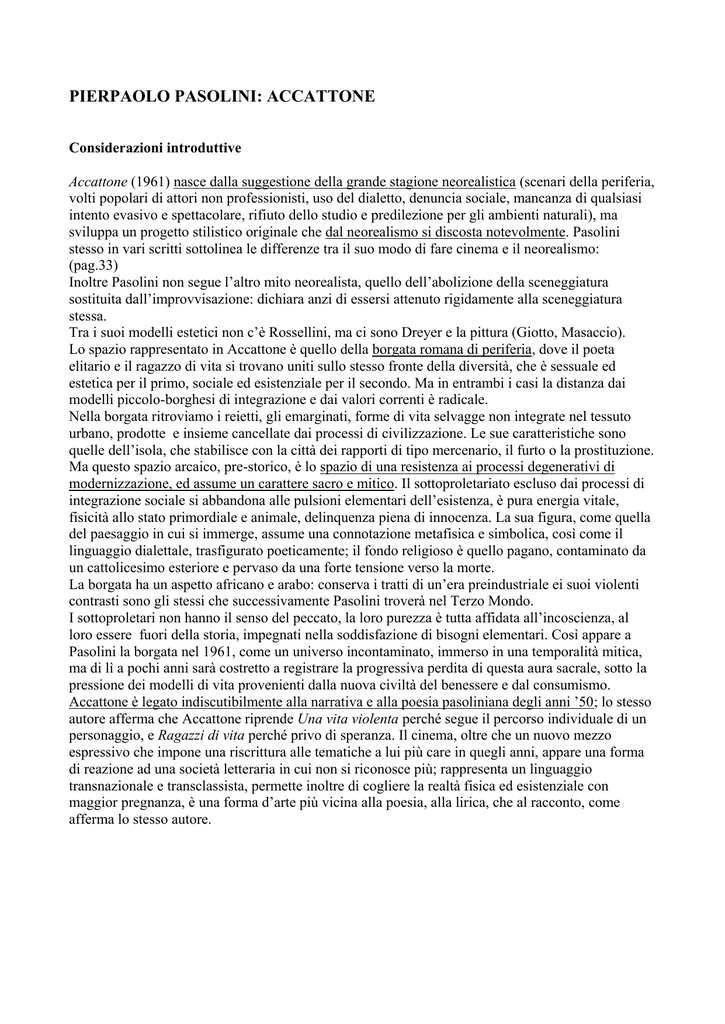 PIERPAOLO PASOLINI: ACCATTONE

Considerazioni introduttive

Accattone (1961) nasce dalla suggestione della grande stagione neorealistica (scenari della periferia, volti popolari di attori non professionisti, uso del dialetto, denuncia sociale, mancanza di qualsiasi intento evasivo e spettacolare, rifiuto dello studio e predilezione per gli ambienti naturali), ma sviluppa un progetto stilistico originale che dal neorealismo si discosta notevolmente. Pasolini stesso in vari scritti sottolinea le differenze tra il suo modo di fare cinema e il neorealismo: (pag.33)
Inoltre Pasolini non segue l'altro mito neorealista, quello dell'abolizione della sceneggiatura sostituita dall'improvvisazione: dichiara anzi di essersi attenuto rigidamente alla sceneggiatura stessa.
Tra i suoi modelli estetici non c'è Rossellini, ma ci sono Dreyer e la pittura (Giotto, Masaccio).
Lo spazio rappresentato in Accattone è quello della borgata romana di periferia, dove il poeta elitario e il ragazzo di vita si trovano uniti sullo stesso fronte della diversità, che è sessuale ed estetica per il primo, sociale ed esistenziale per il secondo. Ma in entrambi i casi la distanza dai modelli piccolo-borghesi di integrazione e dai valori correnti è radicale.
Nella borgata ritroviamo i reietti, gli emarginati, forme di vita selvagge non integrate nel tessuto urbano, prodotte e insieme cancellate dai processi di civilizzazione. Le sue caratteristiche sono quelle dell'isola, che stabilisce con la città dei rapporti di tipo mercenario, il furto o la prostituzione. Ma questo spazio arcaico, pre-storico, è lo spazio di una resistenza ai processi degenerativi di modernizzazione, ed assume un carattere sacro e mitico. Il sottoproletariato escluso dai processi di integrazione sociale si abbandona alle pulsioni elementari dell'esistenza, è pura energia vitale, fisicità allo stato primordiale e animale, delinquenza piena di innocenza. La sua figura, come quella del paesaggio in cui si immerge, assume una connotazione metafisica e simbolica, così come il linguaggio dialettale, trasfigurato poeticamente; il fondo religioso è quello pagano, contaminato da un cattolicesimo esteriore e pervaso da una forte tensione verso la morte.
La borgata ha un aspetto africano e arabo: conserva i tratti di un'era preindustriale ei suoi violenti contrasti sono gli stessi che successivamente Pasolini troverà nel Terzo Mondo.
I sottoproletari non hanno il senso del peccato, la loro purezza è tutta affidata all'incoscienza, al loro essere fuori della storia, impegnati nella soddisfazione di bisogni elementari. Così appare a Pasolini la borgata nel 1961, come un universo incontaminato, immerso in una temporalità mitica, ma di lì a pochi anni sarà costretto a registrare la progressiva perdita di questa aura sacrale, sotto la pressione dei modelli di vita provenienti dalla nuova civiltà del benessere e dal consumismo.
Accattone è legato indiscutibilmente alla narrativa e alla poesia pasoliniana degli anni '50; lo stesso autore afferma che Accattone riprende Una vita violenta perché segue il percorso individuale di un personaggio, e Ragazzi di vita perché privo di speranza. Il cinema, oltre che un nuovo mezzo espressivo che impone una riscrittura alle tematiche a lui più care in quegli anni, appare una forma di reazione ad una società letteraria in cui non si riconosce più; rappresenta un linguaggio transnazionale e transclassista, permette inoltre di cogliere la realtà fisica ed esistenziale con maggior pregnanza, è una forma d'arte più vicina alla poesia, alla lirica, che al racconto, come afferma lo stesso autore.